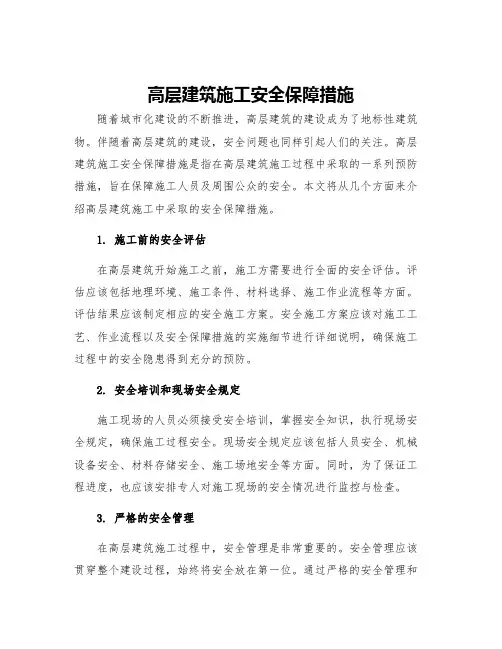 高层建筑施工安全保障措施

随着城市化建设的不断推进，高层建筑的建设成为了地标性建筑物。伴随着高层建筑的建设，安全问题也同样引起人们的关注。高层建筑施工安全保障措施是指在高层建筑施工过程中采取的一系列预防措施，旨在保障施工人员及周围公众的安全。本文将从几个方面来介绍高层建筑施工中采取的安全保障措施。

1. 施工前的安全评估

在高层建筑开始施工之前，施工方需要进行全面的安全评估。评估应该包括地理环境、施工条件、材料选择、施工作业流程等方面。评估结果应该制定相应的安全施工方案。安全施工方案应该对施工工艺、作业流程以及安全保障措施的实施细节进行详细说明，确保施工过程中的安全隐患得到充分的预防。

2. 安全培训和现场安全规定

施工现场的人员必须接受安全培训，掌握安全知识，执行现场安全规定，确保施工过程安全。现场安全规定应该包括人员安全、机械设备安全、材料存储安全、施工场地安全等方面。同时，为了保证工程进度，也应该安排专人对施工现场的安全情况进行监控与检查。

3. 严格的安全管理

在高层建筑施工过程中，安全管理是非常重要的。安全管理应该贯穿整个建设过程，始终将安全放在第一位。通过严格的安全管理和